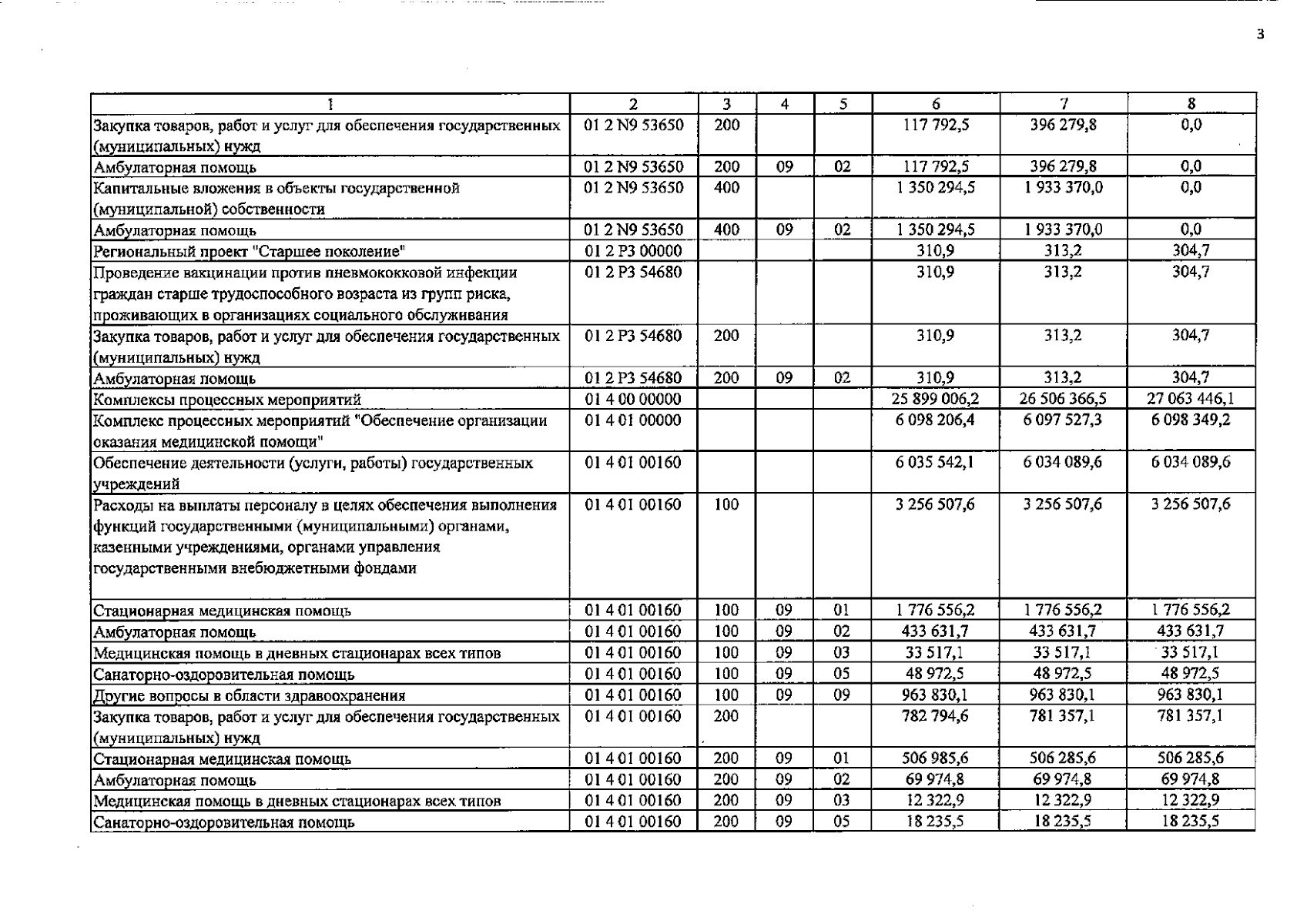 3

| 1 | 2 | 3 | 4 | 5 | 6 | 7 | 8 |
|---|---|---|---|---|---|---|---|
| Закупка товаров, работ и услуг для обеспечения государственных (муниципальных) нужд | 01 2 N9 53650 | 200 | | | 117 792,5 | 396 279,8 | 0,0 |
| Амбулаторная помощь | 01 2 N9 53650 | 200 | 09 | 02 | 117 792,5 | 396 279,8 | 0,0 |
| Капитальные вложения в объекты государственной (муниципальной) собственности | 01 2 N9 53650 | 400 | | | 1 350 294,5 | 1 933 370,0 | 0,0 |
| Амбулаторная помощь | 01 2 N9 53650 | 400 | 09 | 02 | 1 350 294,5 | 1 933 370,0 | 0,0 |
| Региональный проект "Старшее поколение" | 01 2 P3 00000 | | | | 310,9 | 313,2 | 304,7 |
| Проведение вакцинации против пневмококковой инфекции граждан старше трудоспособного возраста из групп риска, проживающих в организациях социального обслуживания | 01 2 P3 54680 | | | | 310,9 | 313,2 | 304,7 |
| Закупка товаров, работ и услуг для обеспечения государственных (муниципальных) нужд | 01 2 P3 54680 | 200 | | | 310,9 | 313,2 | 304,7 |
| Амбулаторная помощь | 01 2 P3 54680 | 200 | 09 | 02 | 310,9 | 313,2 | 304,7 |
| Комплексы процессных мероприятий | 01 4 00 00000 | | | | 25 899 006,2 | 26 506 366,5 | 27 063 446,1 |
| Комплекс процессных мероприятий "Обеспечение организации оказания медицинской помощи" | 01 4 01 00000 | | | | 6 098 206,4 | 6 097 527,3 | 6 098 349,2 |
| Обеспечение деятельности (услуги, работы) государственных учреждений | 01 4 01 00160 | | | | 6 035 542,1 | 6 034 089,6 | 6 034 089,6 |
| Расходы на выплаты персоналу в целях обеспечения выполнения функций государственными (муниципальными) органами, казенными учреждениями, органами управления государственными внебюджетными фондами | 01 4 01 00160 | 100 | | | 3 256 507,6 | 3 256 507,6 | 3 256 507,6 |
| Стационарная медицинская помощь | 01 4 01 00160 | 100 | 09 | 01 | 1 776 556,2 | 1 776 556,2 | 1 776 556,2 |
| Амбулаторная помощь | 01 4 01 00160 | 100 | 09 | 02 | 433 631,7 | 433 631,7 | 433 631,7 |
| Медицинская помощь в дневных стационарах всех типов | 01 4 01 00160 | 100 | 09 | 03 | 33 517,1 | 33 517,1 | 33 517,1 |
| Санаторно-оздоровительная помощь | 01 4 01 00160 | 100 | 09 | 05 | 48 972,5 | 48 972,5 | 48 972,5 |
| Другие вопросы в области здравоохранения | 01 4 01 00160 | 100 | 09 | 09 | 963 830,1 | 963 830,1 | 963 830,1 |
| Закупка товаров, работ и услуг для обеспечения государственных (муниципальных) нужд | 01 4 01 00160 | 200 | | | 782 794,6 | 781 357,1 | 781 357,1 |
| Стационарная медицинская помощь | 01 4 01 00160 | 200 | 09 | 01 | 506 985,6 | 506 285,6 | 506 285,6 |
| Амбулаторная помощь | 01 4 01 00160 | 200 | 09 | 02 | 69 974,8 | 69 974,8 | 69 974,8 |
| Медицинская помощь в дневных стационарах всех типов | 01 4 01 00160 | 200 | 09 | 03 | 12 322,9 | 12 322,9 | 12 322,9 |
| Санаторно-оздоровительная помощь | 01 4 01 00160 | 200 | 09 | 05 | 18 235,5 | 18 235,5 | 18 235,5 |